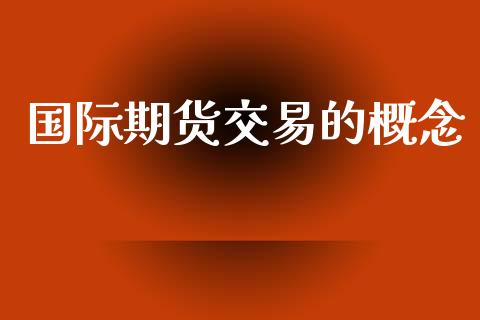 国际期货交易的概念